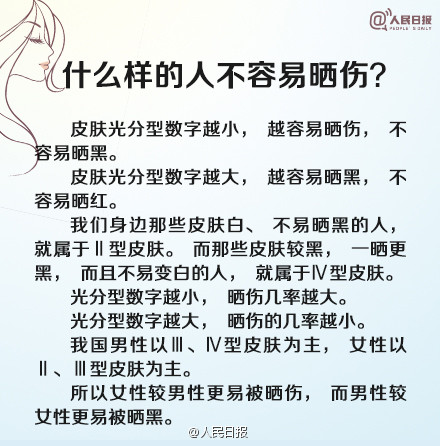 @人民日报

什么样的人不容易晒伤?

皮肤光分型数字越小，越容易晒伤，不容易晒黑。

皮肤光分型数字越大，越容易晒黑，不容易晒红。

我们身边那些皮肤白、不易晒黑的人，就属于Ⅱ型皮肤。而那些皮肤较黑，一晒更黑，而且不易变白的人，就属于Ⅳ型皮肤。

光分型数字越小，晒伤几率越大。

光分型数字越大，晒伤的几率越小。

我国男性以Ⅲ、Ⅳ型皮肤为主，女性以Ⅱ、Ⅲ型皮肤为主。

所以女性较男性更易被晒伤，而男性较女性更易被晒黑。

@人民日报